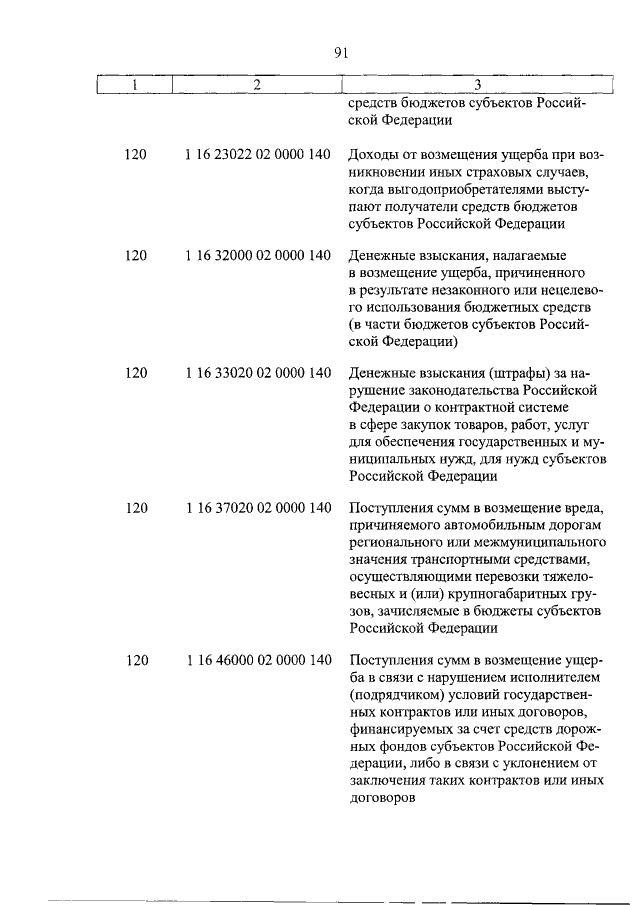 91

| 1 | 2 | 3 |
|---|---|---|
| | | средств бюджетов субъектов Российской Федерации |
| 120 | 1 16 23022 02 0000 140 | Доходы от возмещения ущерба при возникновении иных страховых случаев, когда выгодоприобретателями выступают получатели средств бюджетов субъектов Российской Федерации |
| 120 | 1 16 32000 02 0000 140 | Денежные взыскания, налагаемые в возмещение ущерба, причиненного в результате незаконного или нецелевого использования бюджетных средств (в части бюджетов субъектов Российской Федерации) |
| 120 | 1 16 33020 02 0000 140 | Денежные взыскания (штрафы) за нарушение законодательства Российской Федерации о контрактной системе в сфере закупок товаров, работ, услуг для обеспечения государственных и муниципальных нужд, для нужд субъектов Российской Федерации |
| 120 | 1 16 37020 02 0000 140 | Поступления сумм в возмещение вреда, причиняемого автомобильным дорогам регионального или межмуниципального значения транспортными средствами, осуществляющими перевозки тяжеловесных и (или) крупногабаритных грузов, зачисляемые в бюджеты субъектов Российской Федерации |
| 120 | 1 16 46000 02 0000 140 | Поступления сумм в возмещение ущерба в связи с нарушением исполнителем (подрядчиком) условий государственных контрактов или иных договоров, финансируемых за счет средств дорожных фондов субъектов Российской Федерации, либо в связи с уклонением от заключения таких контрактов или иных договоров |